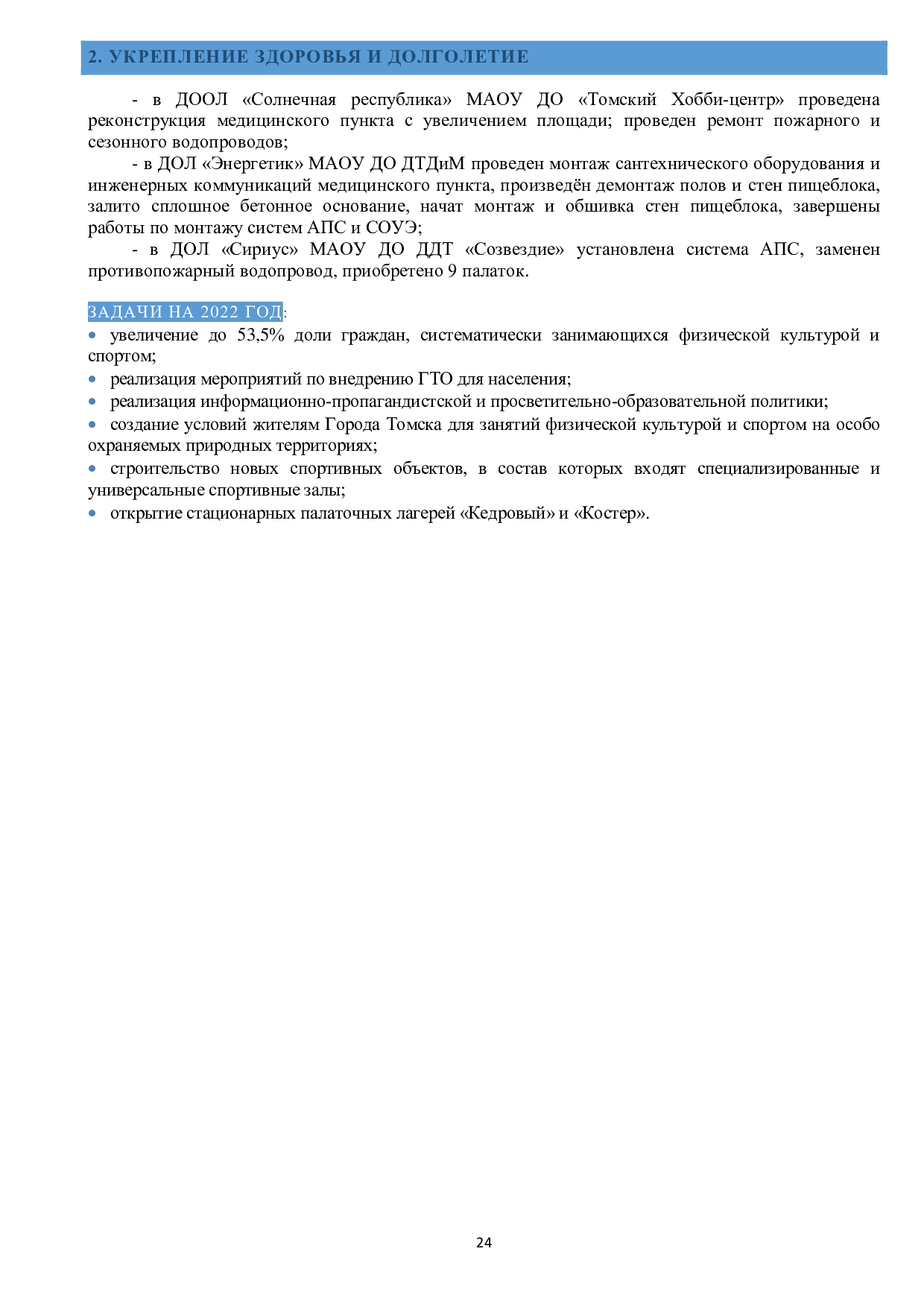 2. УКРЕПЛЕНИЕ ЗДОРОВЬЯ И ДОЛГОЛЕТИЕ

- в ДООЛ «Солнечная республика» МАОУ ДО «Томский Хобби-центр» проведена реконструкция медицинского пункта с увеличением площади; проведен ремонт пожарного и сезонного водопроводов;

- в ДОЛ «Энергетик» МАОУ ДО ДТДиМ проведен монтаж сантехнического оборудования и инженерных коммуникаций медицинского пункта, произведён демонтаж полов и стен пищеблока, залито сплошное бетонное основание, начат монтаж и обшивка стен пищеблока, завершены работы по монтажу систем АПС и СОУЭ;

- в ДОЛ «Сириус» МАОУ ДО ДДТ «Созвездие» установлена система АПС, заменен противопожарный водопровод, приобретено 9 палаток.

ЗАДАЧИ НА 2022 ГОД:
• увеличение до 53,5% доли граждан, систематически занимающихся физической культурой и спортом;
• реализация мероприятий по внедрению ГТО для населения;
• реализация информационно-пропагандистской и просветительно-образовательной политики;
• создание условий жителям Города Томска для занятий физической культурой и спортом на особо охраняемых природных территориях;
• строительство новых спортивных объектов, в состав которых входят специализированные и универсальные спортивные залы;
• открытие стационарных палаточных лагерей «Кедровый» и «Костер».

24